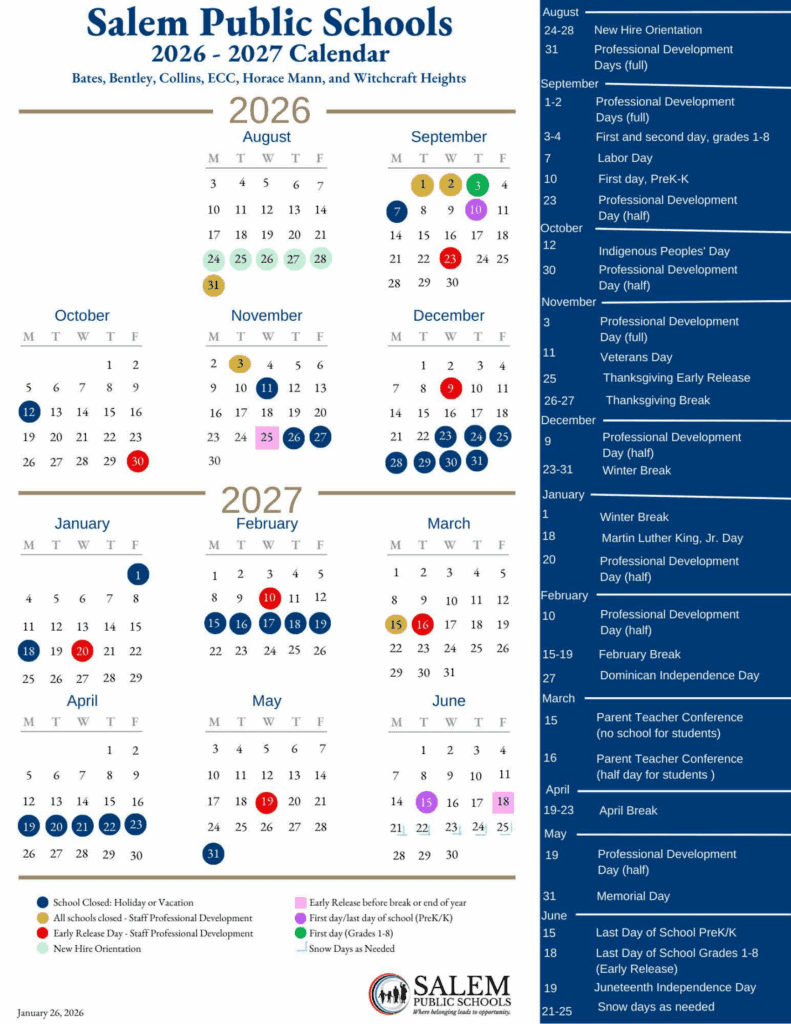 Salem Public Schools
2026 - 2027 Calendar
Bates, Bentley, Collins, ECC, Horace Mann, and Witchcraft Heights

2026

August

| M | T | W | T | F |
|---|---|---|---|---|
| 3 | 4 | 5 | 6 | 7 |
| 10 | 11 | 12 | 13 | 14 |
| 17 | 18 | 19 | 20 | 21 |
| 24 | 25 | 26 | 27 | 28 |
| 31 | | | | |

September

| M | T | W | T | F |
|---|---|---|---|---|
| | 1 | 2 | 3 | 4 |
| 7 | 8 | 9 | 10 | 11 |
| 14 | 15 | 16 | 17 | 18 |
| 21 | 22 | 23 | 24 | 25 |
| 28 | 29 | 30 | | |

October

| M | T | W | T | F |
|---|---|---|---|---|
| | | | 1 | 2 |
| 5 | 6 | 7 | 8 | 9 |
| 12 | 13 | 14 | 15 | 16 |
| 19 | 20 | 21 | 22 | 23 |
| 26 | 27 | 28 | 29 | 30 |

November

| M | T | W | T | F |
|---|---|---|---|---|
| 2 | 3 | 4 | 5 | 6 |
| 9 | 10 | 11 | 12 | 13 |
| 16 | 17 | 18 | 19 | 20 |
| 23 | 24 | 25 | 26 | 27 |
| 30 | | | | |

December

| M | T | W | T | F |
|---|---|---|---|---|
| | 1 | 2 | 3 | 4 |
| 7 | 8 | 9 | 10 | 11 |
| 14 | 15 | 16 | 17 | 18 |
| 21 | 22 | 23 | 24 | 25 |
| 28 | 29 | 30 | 31 | |

2027

January

| M | T | W | T | F |
|---|---|---|---|---|
| | | | | 1 |
| 4 | 5 | 6 | 7 | 8 |
| 11 | 12 | 13 | 14 | 15 |
| 18 | 19 | 20 | 21 | 22 |
| 25 | 26 | 27 | 28 | 29 |

February

| M | T | W | T | F |
|---|---|---|---|---|
| 1 | 2 | 3 | 4 | 5 |
| 8 | 9 | 10 | 11 | 12 |
| 15 | 16 | 17 | 18 | 19 |
| 22 | 23 | 24 | 25 | 26 |

March

| M | T | W | T | F |
|---|---|---|---|---|
| 1 | 2 | 3 | 4 | 5 |
| 8 | 9 | 10 | 11 | 12 |
| 15 | 16 | 17 | 18 | 19 |
| 22 | 23 | 24 | 25 | 26 |
| 29 | 30 | 31 | | |

April

| M | T | W | T | F |
|---|---|---|---|---|
| | | | 1 | 2 |
| 5 | 6 | 7 | 8 | 9 |
| 12 | 13 | 14 | 15 | 16 |
| 19 | 20 | 21 | 22 | 23 |
| 26 | 27 | 28 | 29 | 30 |

May

| M | T | W | T | F |
|---|---|---|---|---|
| 3 | 4 | 5 | 6 | 7 |
| 10 | 11 | 12 | 13 | 14 |
| 17 | 18 | 19 | 20 | 21 |
| 24 | 25 | 26 | 27 | 28 |
| 31 | | | | |

June

| M | T | W | T | F |
|---|---|---|---|---|
| | 1 | 2 | 3 | 4 |
| 7 | 8 | 9 | 10 | 11 |
| 14 | 15 | 16 | 17 | 18 |
| 21 | 22 | 23 | 24 | 25 |
| 28 | 29 | 30 | | |

School Closed: Holiday or Vacation
All schools closed - Staff Professional Development
Early Release Day - Staff Professional Development
New Hire Orientation
Early Release before break or end of year
First day/last day of school (PreK/K)
First day (Grades 1-8)
Snow Days as Needed

January 26, 2026

SALEM PUBLIC SCHOOLS
Where belonging leads to opportunity.

August
24-28 New Hire Orientation
31 Professional Development Days (full)
September
1-2 Professional Development Days (full)
3-4 First and second day, grades 1-8
7 Labor Day
10 First day, PreK-K
23 Professional Development Day (half)
October
12 Indigenous Peoples' Day
30 Professional Development Day (half)
November
3 Professional Development Day (full)
11 Veterans Day
25 Thanksgiving Early Release
26-27 Thanksgiving Break
December
9 Professional Development Day (half)
23-31 Winter Break
January
1 Winter Break
18 Martin Luther King, Jr. Day
20 Professional Development Day (half)
February
10 Professional Development Day (half)
15-19 February Break
27 Dominican Independence Day
March
15 Parent Teacher Conference (no school for students)
16 Parent Teacher Conference (half day for students )
April
19-23 April Break
May
19 Professional Development Day (half)
31 Memorial Day
June
15 Last Day of School PreK/K
18 Last Day of School Grades 1-8 (Early Release)
19 Juneteenth Independence Day
21-25 Snow days as needed